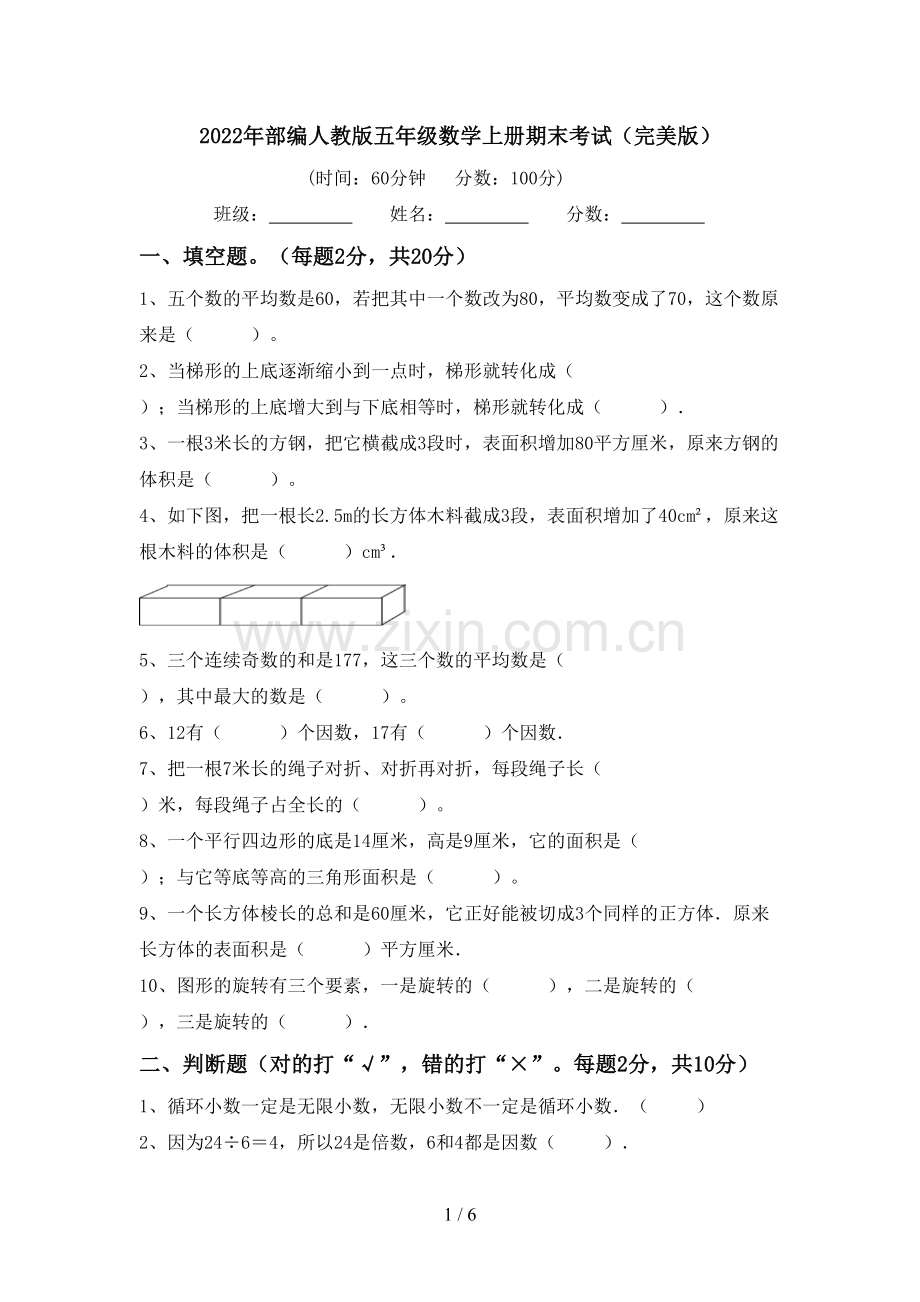 2022年部编人教版五年级数学上册期末考试（完美版）

（时间：60分钟 分数：100分）

班级：____ 姓名：____ 分数：____

一、填空题。（每题2分，共20分）

1、五个数的平均数是60，若把其中一个数改为80，平均数变成了70，这个数原来是（ ）。

2、当梯形的上底逐渐缩小到一点时，梯形就转化成（ ）；当梯形的上底增大到与下底相等时，梯形就转化成（ ）.

3、一根3米长的方钢，把它横截成3段时，表面积增加80平方厘米，原来方钢的体积是（ ）。

4、如下图，把一根长2.5m的长方体木料截成3段，表面积增加了40cm²，原来这根木料的体积是（ ）cm³.

5、三个连续奇数的和是177，这三个数的平均数是（ ），其中最大的数是（ ）。

6、12有（ ）个因数，17有（ ）个因数.

7、把一根7米长的绳子对折、对折再对折，每段绳子长（ ）米，每段绳子占全长的（ ）。

8、一个平行四边形的底是14厘米，高是9厘米，它的面积是（ ）；与它等底等高的三角形面积是（ ）。

9、一个长方体棱长的总和是60厘米，它正好能被切成3个同样的正方体．原来长方体的表面积是（ ）平方厘米.

10、图形的旋转有三个要素，一是旋转的（ ），二是旋转的（ ），三是旋转的（ ）.

二、判断题（对的打“√”，错的打“×”。每题2分，共10分）

1、循环小数一定是无限小数，无限小数不一定是循环小数．（ ）

2、因为24÷6＝4，所以24是倍数，6和4都是因数（ ）.

1 / 6

www.zixin.com.cn